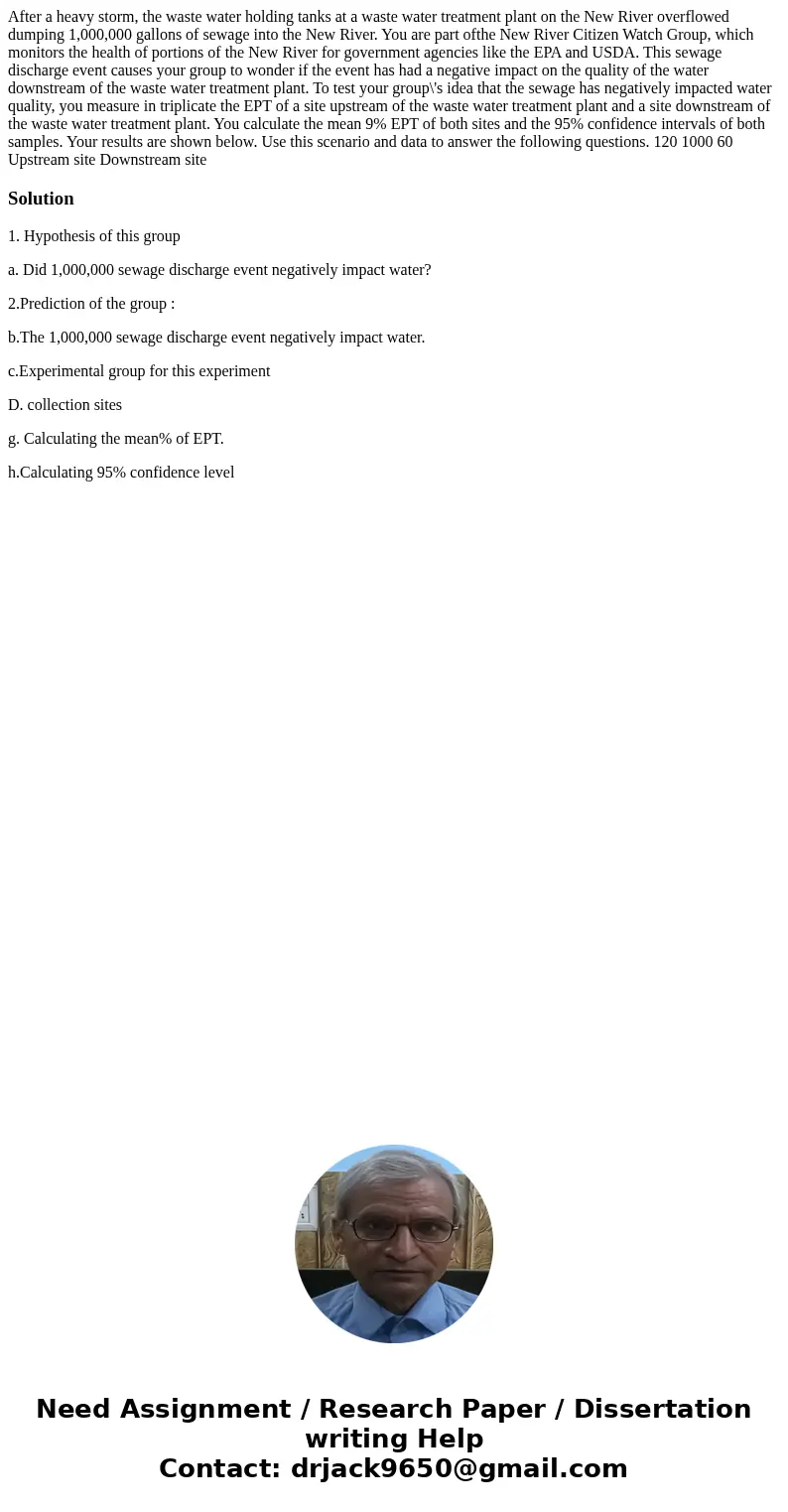 After a heavy storm, the waste water holding tanks at a waste water treatment plant on the New River overflowed dumping 1,000,000 gallons of sewage into the New River. You are part ofthe New River Citizen Watch Group, which monitors the health of portions of the New River for government agencies like the EPA and USDA. This sewage discharge event causes your group to wonder if the event has had a negative impact on the quality of the water downstream of the waste water treatment plant. To test your group\'s idea that the sewage has negatively impacted water quality, you measure in triplicate the EPT of a site upstream of the waste water treatment plant and a site downstream of the waste water treatment plant. You calculate the mean 9% EPT of both sites and the 95% confidence intervals of both samples. Your results are shown below. Use this scenario and data to answer the following questions. 120 1000 60 Upstream site Downstream site

Solution

1. Hypothesis of this group

a. Did 1,000,000 sewage discharge event negatively impact water?

2.Prediction of the group :

b.The 1,000,000 sewage discharge event negatively impact water.

c.Experimental group for this experiment

D. collection sites

g. Calculating the mean% of EPT.

h.Calculating 95% confidence level

Need Assignment / Research Paper / Dissertation writing Help
Contact: drjack9650@gmail.com